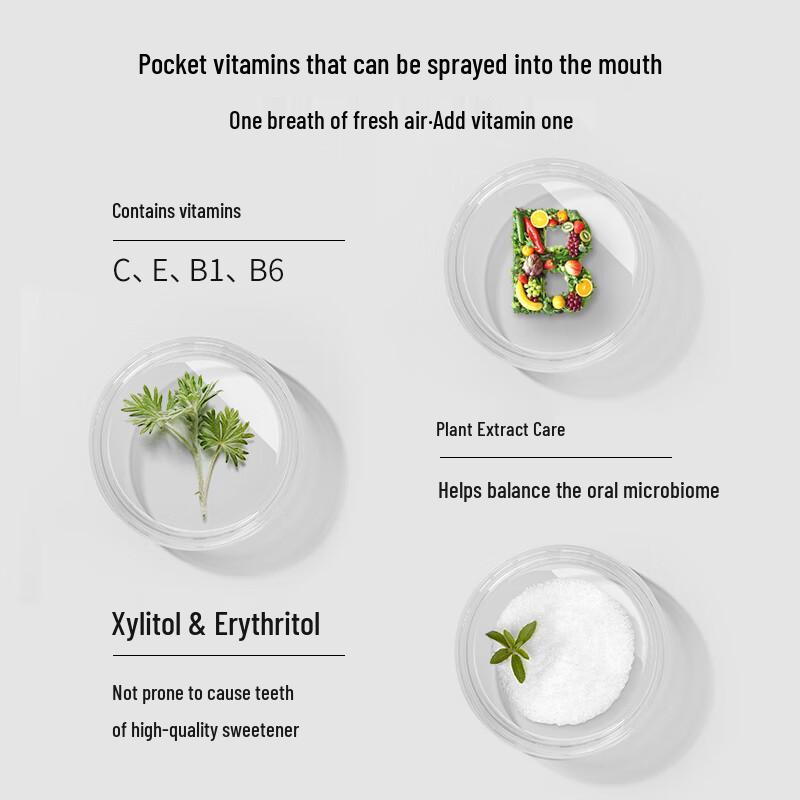 Pocket vitamins that can be sprayed into the mouth

One breath of fresh air·Add vitamin one

Contains vitamins

C、E、B1、B6

Plant Extract Care

Helps balance the oral microbiome

Xylitol & Erythritol

Not prone to cause teeth
of high-quality sweetener